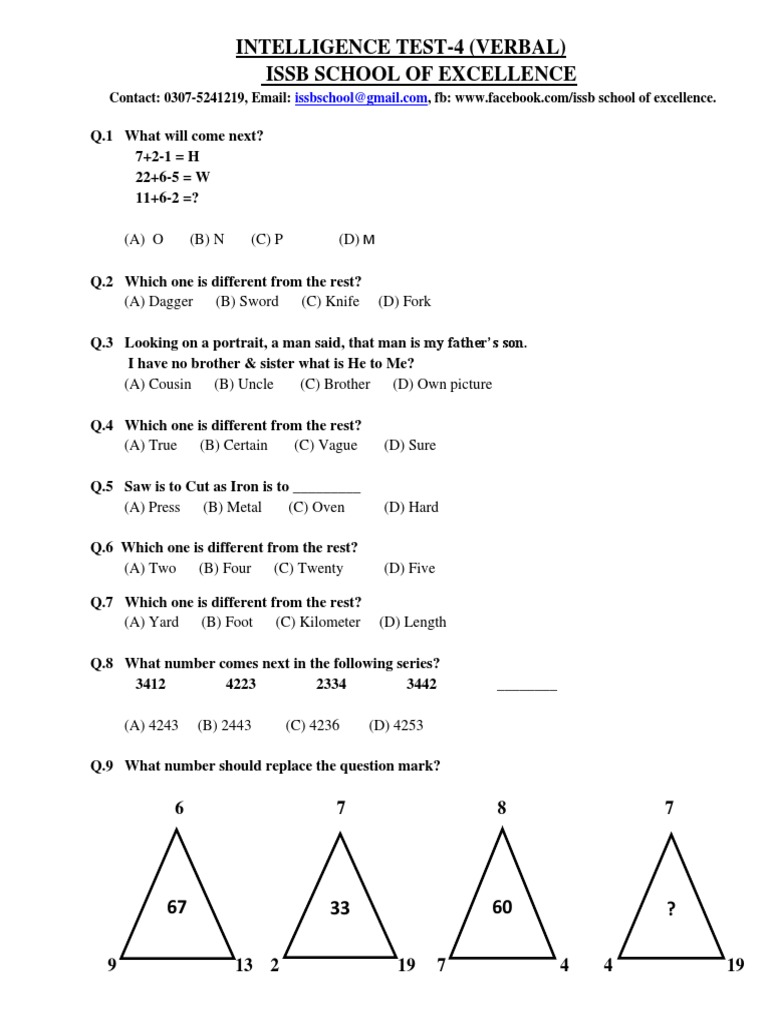 INTELLIGENCE TEST-4 (VERBAL)
ISSB SCHOOL OF EXCELLENCE
Contact: 0307-5241219, Email: issbschool@gmail.com, fb: www.facebook.com/issb school of excellence.

Q.1 What will come next?
7+2-1 = H
22+6-5 = W
11+6-2 =?

(A) O (B) N (C) P (D) M

Q.2 Which one is different from the rest?
(A) Dagger (B) Sword (C) Knife (D) Fork

Q.3 Looking on a portrait, a man said, that man is my father's son.
I have no brother & sister what is He to Me?
(A) Cousin (B) Uncle (C) Brother (D) Own picture

Q.4 Which one is different from the rest?
(A) True (B) Certain (C) Vague (D) Sure

Q.5 Saw is to Cut as Iron is to _________
(A) Press (B) Metal (C) Oven (D) Hard

Q.6 Which one is different from the rest?
(A) Two (B) Four (C) Twenty (D) Five

Q.7 Which one is different from the rest?
(A) Yard (B) Foot (C) Kilometer (D) Length

Q.8 What number comes next in the following series?
3412 4223 2334 3442 ________

(A) 4243 (B) 2443 (C) 4236 (D) 4253

Q.9 What number should replace the question mark?

6
67
9 13

7
33
2 19

8
60
7 4

7
?
4 19